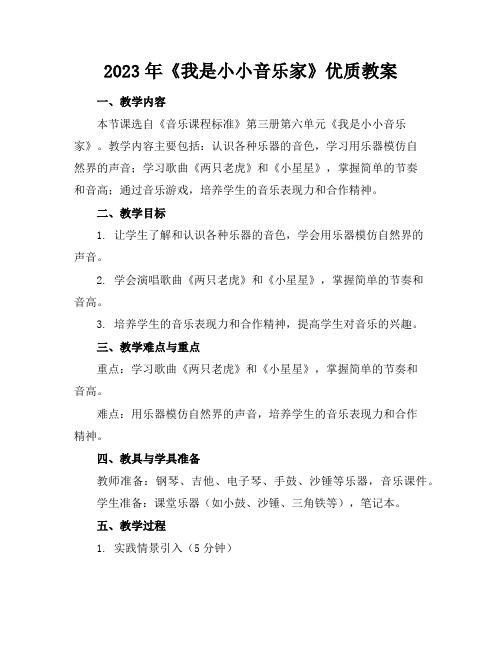 2023年《我是小小音乐家》优质教案

一、教学内容

本节课选自《音乐课程标准》第三册第六单元《我是小小音乐家》。教学内容主要包括：认识各种乐器的音色，学习用乐器模仿自然界的声音；学习歌曲《两只老虎》和《小星星》，掌握简单的节奏和音高；通过音乐游戏，培养学生的音乐表现力和合作精神。

二、教学目标

1. 让学生了解和认识各种乐器的音色，学会用乐器模仿自然界的声音。

2. 学会演唱歌曲《两只老虎》和《小星星》，掌握简单的节奏和音高。

3. 培养学生的音乐表现力和合作精神，提高学生对音乐的兴趣。

三、教学难点与重点

重点：学习歌曲《两只老虎》和《小星星》，掌握简单的节奏和音高。

难点：用乐器模仿自然界的声音，培养学生的音乐表现力和合作精神。

四、教具与学具准备

教师准备：钢琴、吉他、电子琴、手鼓、沙锤等乐器，音乐课件。

学生准备：课堂乐器（如小鼓、沙锤、三角铁等），笔记本。

五、教学过程

1. 实践情景引入（5分钟）